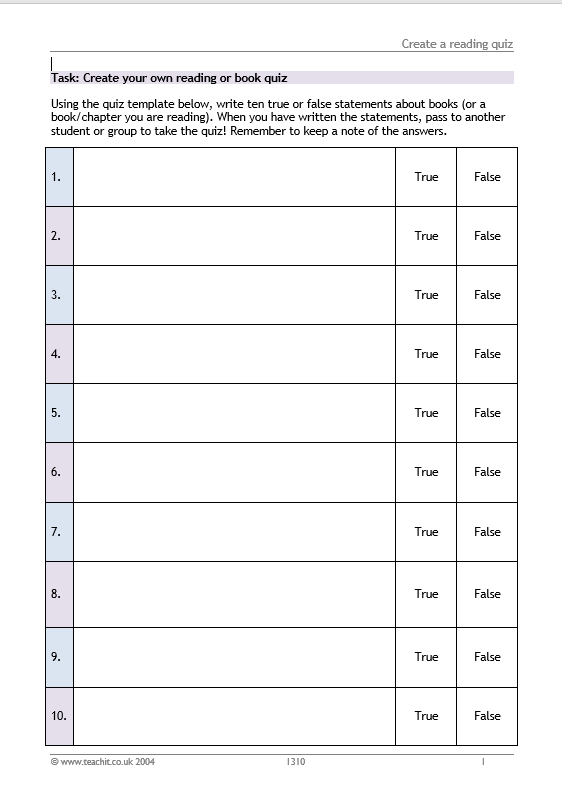 Create a reading quiz

Task: Create your own reading or book quiz

Using the quiz template below, write ten true or false statements about books (or a book/chapter you are reading). When you have written the statements, pass to another student or group to take the quiz! Remember to keep a note of the answers.

| 1. | | True | False |
|---|---|---|---|
| 2. | | True | False |
| 3. | | True | False |
| 4. | | True | False |
| 5. | | True | False |
| 6. | | True | False |
| 7. | | True | False |
| 8. | | True | False |
| 9. | | True | False |
| 10. | | True | False |

© www.teachit.co.uk 2004 1310 1